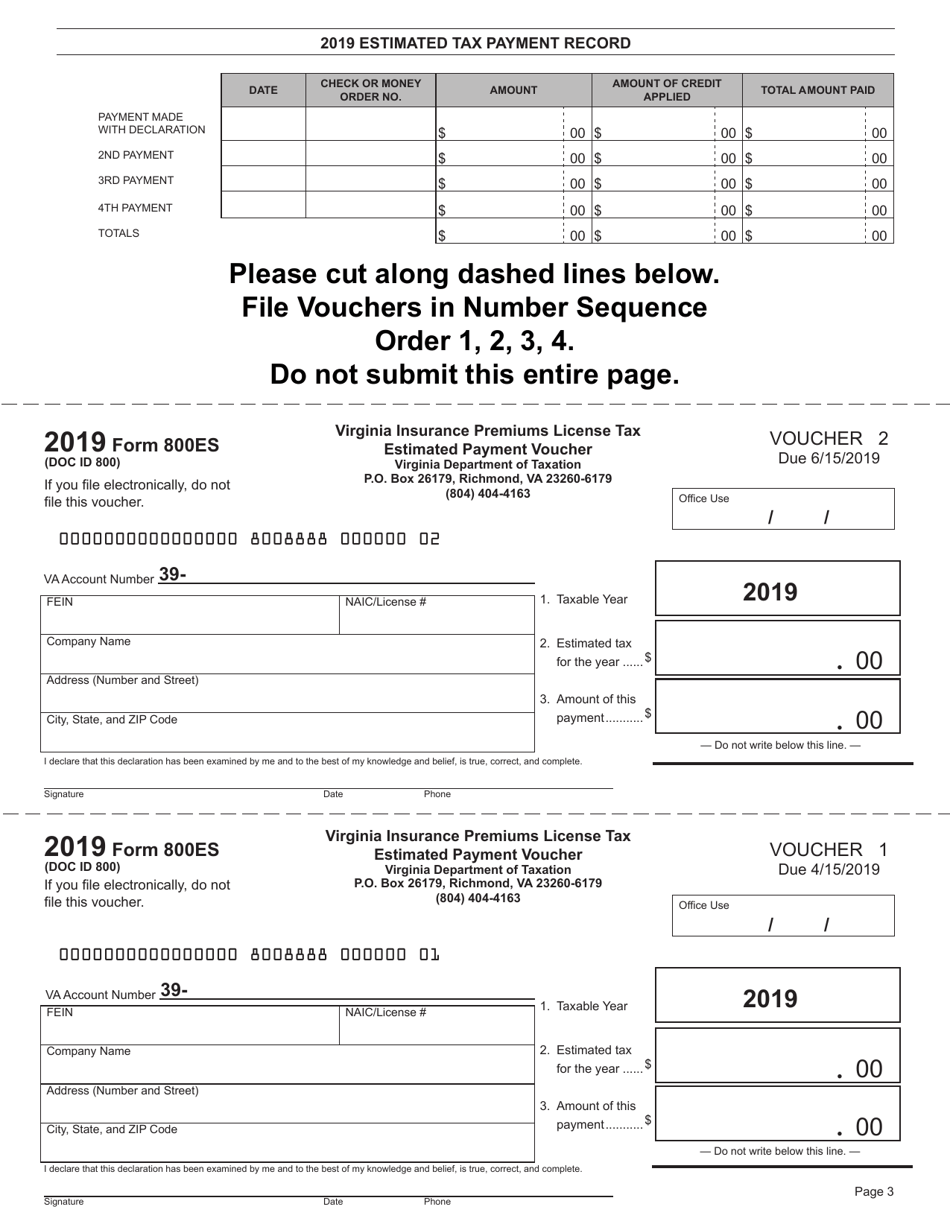 2019 ESTIMATED TAX PAYMENT RECORD

| | DATE | CHECK OR MONEY ORDER NO. | AMOUNT | AMOUNT OF CREDIT APPLIED | TOTAL AMOUNT PAID |
|---|---|---|---|---|---|
| PAYMENT MADE WITH DECLARATION | | | $ 00 | $ 00 | $ 00 |
| 2ND PAYMENT | | | $ 00 | $ 00 | $ 00 |
| 3RD PAYMENT | | | $ 00 | $ 00 | $ 00 |
| 4TH PAYMENT | | | $ 00 | $ 00 | $ 00 |
| TOTALS | | | $ 00 | $ 00 | $ 00 |

Please cut along dashed lines below.
File Vouchers in Number Sequence
Order 1, 2, 3, 4.
Do not submit this entire page.

2019 Form 800ES
(DOC ID 800)
If you file electronically, do not file this voucher.

Virginia Insurance Premiums License Tax
Estimated Payment Voucher
Virginia Department of Taxation
P.O. Box 26179, Richmond, VA 23260-6179
(804) 404-4163

VOUCHER 2
Due 6/15/2019

Office Use
/ /

0000000000000000 8008888 000000 02

VA Account Number 39-
FEIN
NAIC/License #
Company Name
Address (Number and Street)
City, State, and ZIP Code

1. Taxable Year 2019
2. Estimated tax for the year ...... $ . 00
3. Amount of this payment........... $ . 00

— Do not write below this line. —

I declare that this declaration has been examined by me and to the best of my knowledge and belief, is true, correct, and complete.

Signature Date Phone

2019 Form 800ES
(DOC ID 800)
If you file electronically, do not file this voucher.

Virginia Insurance Premiums License Tax
Estimated Payment Voucher
Virginia Department of Taxation
P.O. Box 26179, Richmond, VA 23260-6179
(804) 404-4163

VOUCHER 1
Due 4/15/2019

Office Use
/ /

0000000000000000 8008888 000000 01

VA Account Number 39-
FEIN
NAIC/License #
Company Name
Address (Number and Street)
City, State, and ZIP Code

1. Taxable Year 2019
2. Estimated tax for the year ...... $ . 00
3. Amount of this payment........... $ . 00

— Do not write below this line. —

I declare that this declaration has been examined by me and to the best of my knowledge and belief, is true, correct, and complete.

Signature Date Phone

Page 3